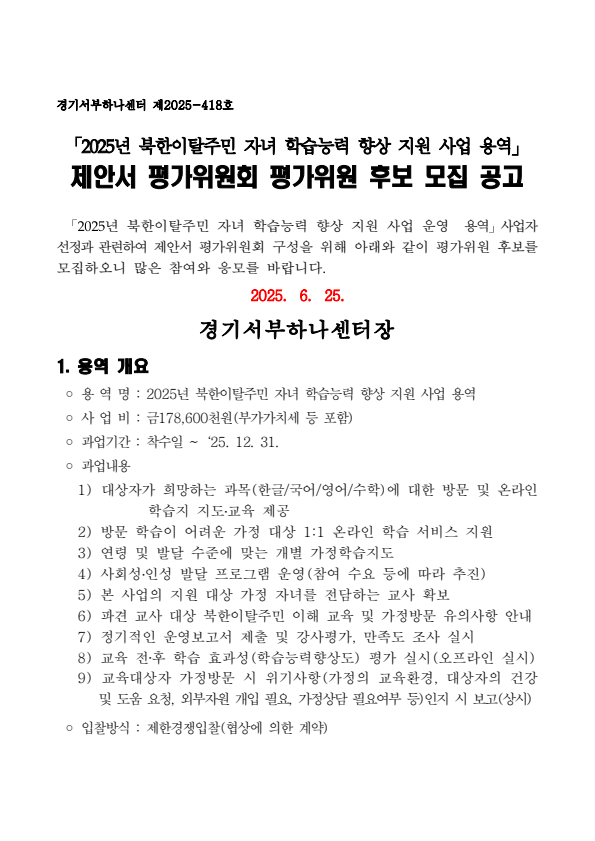 경기서부하나센터 제2025-418호

「2025년 북한이탈주민 자녀 학습능력 향상 지원 사업 용역」
제안서 평가위원회 평가위원 후보 모집 공고

「2025년 북한이탈주민 자녀 학습능력 향상 지원 사업 운영 용역」사업자 선정과 관련하여 제안서 평가위원회 구성을 위해 아래와 같이 평가위원 후보를 모집하오니 많은 참여와 응모를 바랍니다.

2025. 6. 25.

경기서부하나센터장

1. 용역 개요

○ 용 역 명 : 2025년 북한이탈주민 자녀 학습능력 향상 지원 사업 용역
○ 사 업 비 : 금178,600천원(부가가치세 등 포함)
○ 과업기간 : 착수일 ~ ‘25. 12. 31.
○ 과업내용
1) 대상자가 희망하는 과목(한글/국어/영어/수학)에 대한 방문 및 온라인 학습지 지도·교육 제공
2) 방문 학습이 어려운 가정 대상 1:1 온라인 학습 서비스 지원
3) 연령 및 발달 수준에 맞는 개별 가정학습지도
4) 사회성·인성 발달 프로그램 운영(참여 수요 등에 따라 추진)
5) 본 사업의 지원 대상 가정 자녀를 전담하는 교사 확보
6) 파견 교사 대상 북한이탈주민 이해 교육 및 가정방문 유의사항 안내
7) 정기적인 운영보고서 제출 및 강사평가, 만족도 조사 실시
8) 교육 전·후 학습 효과성(학습능력향상도) 평가 실시(오프라인 실시)
9) 교육대상자 가정방문 시 위기사항(가정의 교육환경, 대상자의 건강 및 도움 요청, 외부자원 개입 필요, 가정상담 필요여부 등)인지 시 보고(상시)

○ 입찰방식 : 제한경쟁입찰(협상에 의한 계약)